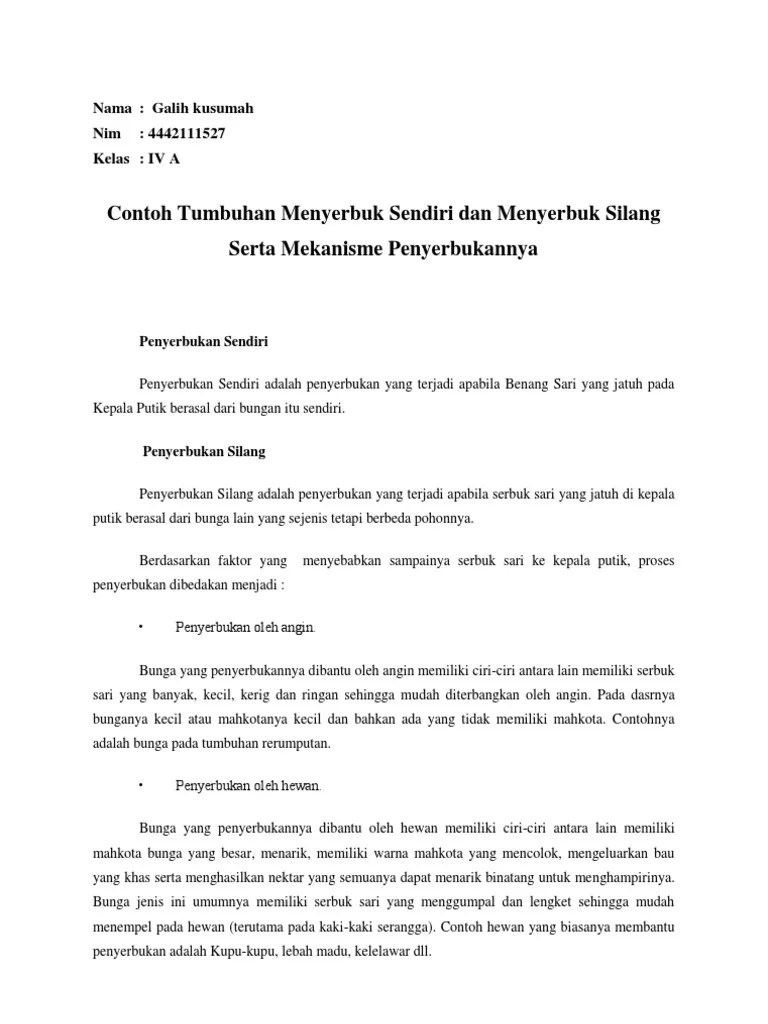 Nama : Galih kusumah
Nim : 4442111527
Kelas : IV A

Contoh Tumbuhan Menyerbuk Sendiri dan Menyerbuk Silang Serta Mekanisme Penyerbukannya

Penyerbukan Sendiri

Penyerbukan Sendiri adalah penyerbukan yang terjadi apabila Benang Sari yang jatuh pada Kepala Putik berasal dari bungan itu sendiri.

Penyerbukan Silang

Penyerbukan Silang adalah penyerbukan yang terjadi apabila serbuk sari yang jatuh di kepala putik berasal dari bunga lain yang sejenis tetapi berbeda pohonnya.

Berdasarkan faktor yang menyebabkan sampainya serbuk sari ke kepala putik, proses penyerbukan dibedakan menjadi :

• Penyerbukan oleh angin.

Bunga yang penyerbukannya dibantu oleh angin memiliki ciri-ciri antara lain memiliki serbuk sari yang banyak, kecil, kerig dan ringan sehingga mudah diterbangkan oleh angin. Pada dasrnya bunganya kecil atau mahkotanya kecil dan bahkan ada yang tidak memiliki mahkota. Contohnya adalah bunga pada tumbuhan rerumputan.

• Penyerbukan oleh hewan.

Bunga yang penyerbukannya dibantu oleh hewan memiliki ciri-ciri antara lain memiliki mahkota bunga yang besar, menarik, memiliki warna mahkota yang mencolok, mengeluarkan bau yang khas serta menghasilkan nektar yang semuanya dapat menarik binatang untuk menghampirinya. Bunga jenis ini umumnya memiliki serbuk sari yang menggumpal dan lengket sehingga mudah menempel pada hewan (terutama pada kaki-kaki serangga). Contoh hewan yang biasanya membantu penyerbukan adalah Kupu-kupu, lebah madu, kelelawar dll.